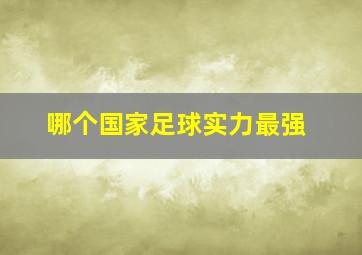 哪个国家足球实力最强